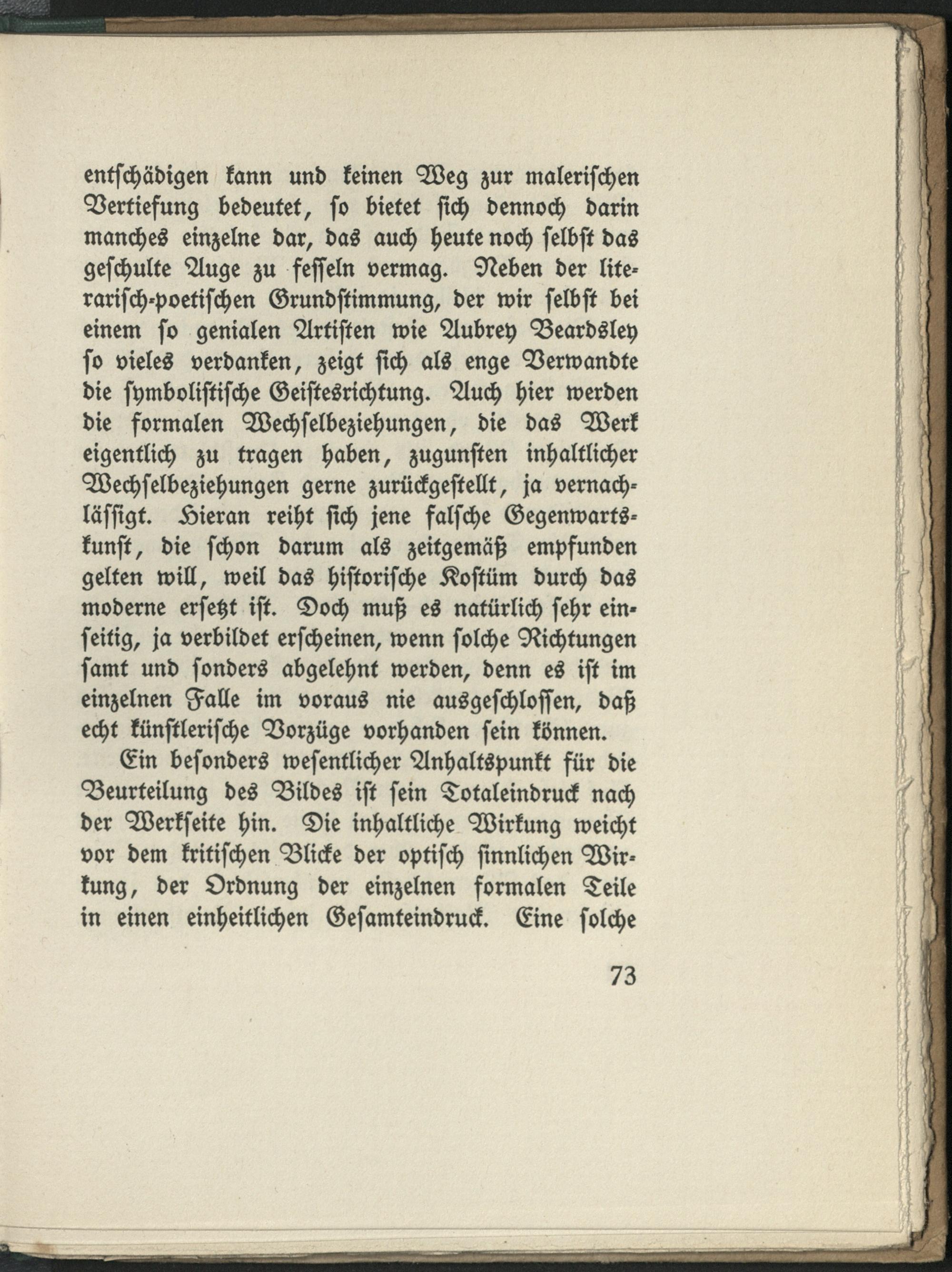 entſchädigen kann und keinen Weg zur maleriſchen Vertiefung bedeutet, ſo bietet ſich dennoch darin manches einzelne dar, das auch heute noch ſelbſt das geſchulte Auge zu feſſeln vermag. Neben der literariſch-poetiſchen Grundſtimmung, der wir ſelbſt bei einem ſo genialen Artiſten wie Aubrey Beardsley ſo vieles verdanken, zeigt ſich als enge Verwandte die ſymboliſtiſche Geiſtesrichtung. Auch hier werden die formalen Wechſelbeziehungen, die das Werk eigentlich zu tragen haben, zugunſten inhaltlicher Wechſelbeziehungen gerne zurückgeſtellt, ja vernachläſſigt. Hieran reiht ſich jene falſche Gegenwartskunſt, die ſchon darum als zeitgemäß empfunden gelten will, weil das hiſtoriſche Koſtüm durch das moderne erſetzt iſt. Doch muß es natürlich ſehr einſeitig, ja verbildet erſcheinen, wenn ſolche Richtungen ſamt und ſonders abgelehnt werden, denn es iſt im einzelnen Falle im voraus nie ausgeſchloſſen, daß echt künſtleriſche Vorzüge vorhanden ſein können.

Ein beſonders weſentlicher Anhaltspunkt für die Beurteilung des Bildes iſt ſein Totaleindruck nach der Werkſeite hin. Die inhaltliche Wirkung weicht vor dem kritiſchen Blicke der optiſch ſinnlichen Wirkung, der Ordnung der einzelnen formalen Teile in einen einheitlichen Geſamteindruck. Eine ſolche

73